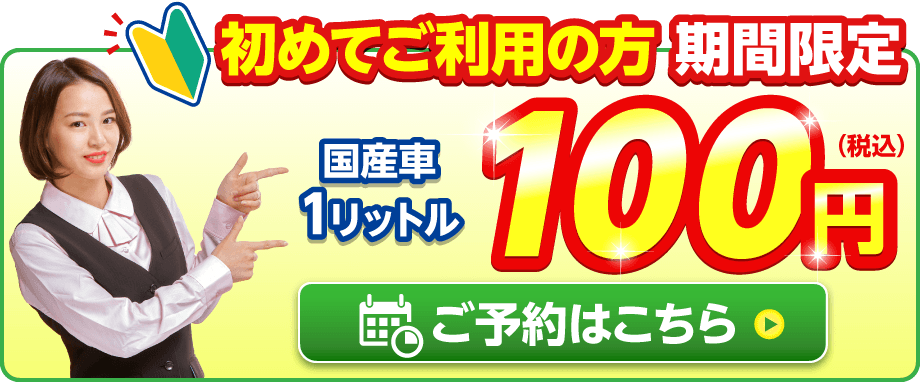 初めてご利用の方 期間限定

国産車
1リットル

100円
(税込)

ご予約はこちら